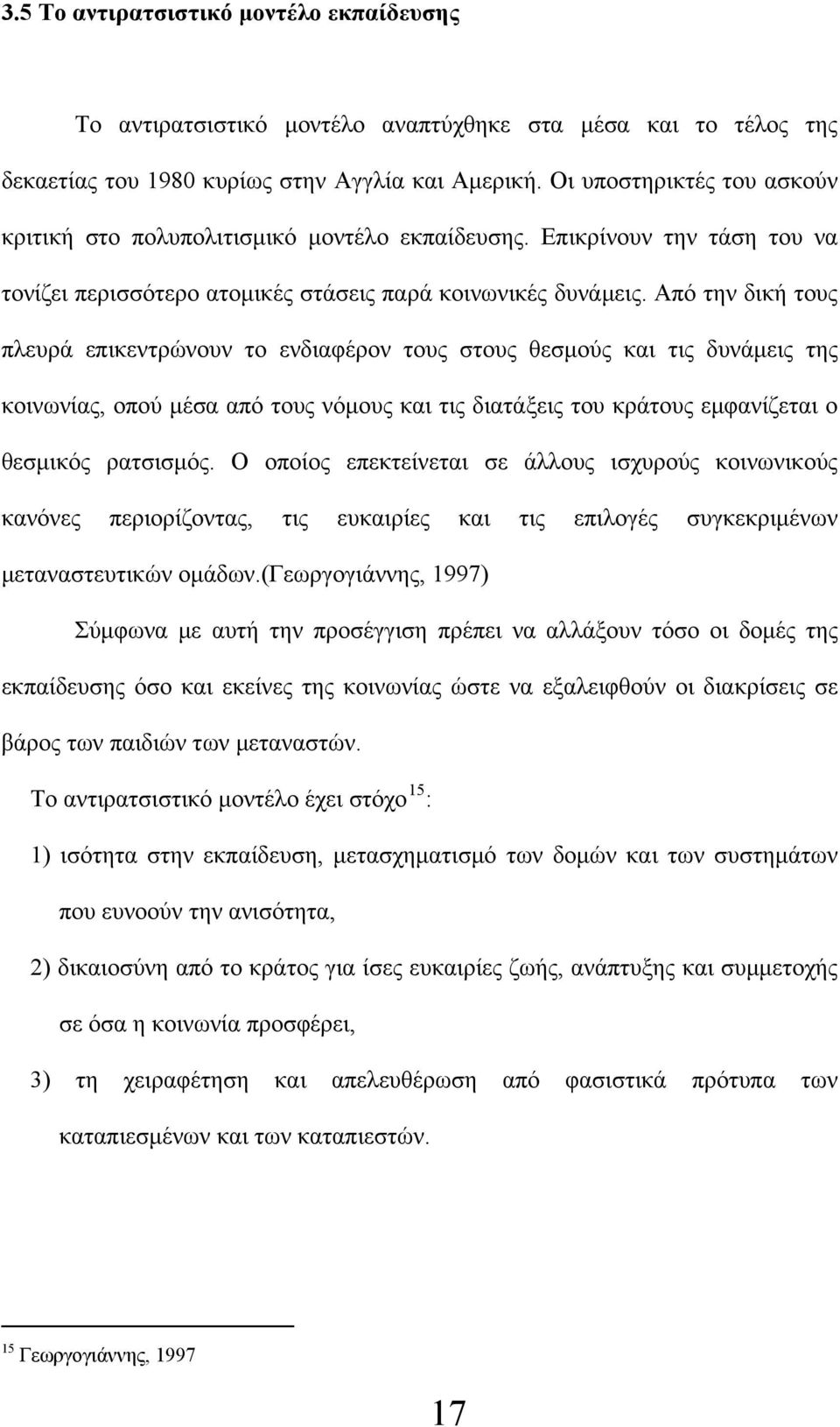 3.5 Το αντιρατσιστικό μοντέλο εκπαίδευσης

Το αντιρατσιστικό μοντέλο αναπτύχθηκε στα μέσα και το τέλος της δεκαετίας του 1980 κυρίως στην Αγγλία και Αμερική. Οι υποστηρικτές του ασκούν κριτική στο πολυπολιτισμικό μοντέλο εκπαίδευσης. Επικρίνουν την τάση του να τονίζει περισσότερο ατομικές στάσεις παρά κοινωνικές δυνάμεις. Από την δική τους πλευρά επικεντρώνουν το ενδιαφέρον τους στους θεσμούς και τις δυνάμεις της κοινωνίας, οπού μέσα από τους νόμους και τις διατάξεις του κράτους εμφανίζεται ο θεσμικός ρατσισμός. Ο οποίος επεκτείνεται σε άλλους ισχυρούς κοινωνικούς κανόνες περιορίζοντας, τις ευκαιρίες και τις επιλογές συγκεκριμένων μεταναστευτικών ομάδων.(Γεωργογιάννης, 1997)

Σύμφωνα με αυτή την προσέγγιση πρέπει να αλλάξουν τόσο οι δομές της εκπαίδευσης όσο και εκείνες της κοινωνίας ώστε να εξαλειφθούν οι διακρίσεις σε βάρος των παιδιών των μεταναστών.

Το αντιρατσιστικό μοντέλο έχει στόχο$^{15}$:

1) ισότητα στην εκπαίδευση, μετασχηματισμό των δομών και των συστημάτων που ευνοούν την ανισότητα,

2) δικαιοσύνη από το κράτος για ίσες ευκαιρίες ζωής, ανάπτυξης και συμμετοχής σε όσα η κοινωνία προσφέρει,

3) τη χειραφέτηση και απελευθέρωση από φασιστικά πρότυπα των καταπιεσμένων και των καταπιεστών.

$^{15}$ Γεωργογιάννης, 1997

17